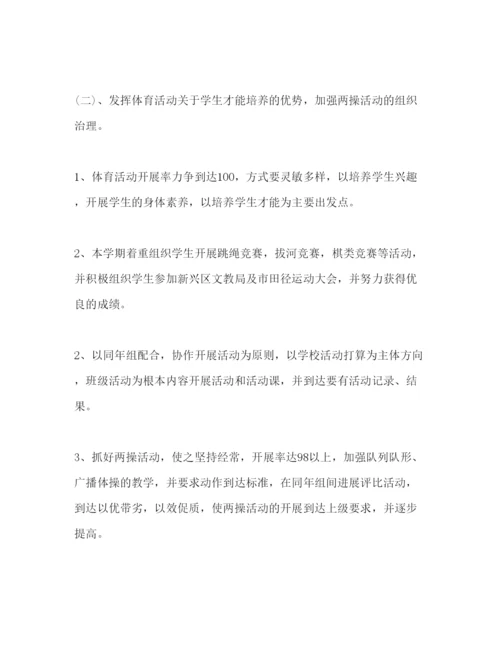 (二)、发挥体育活动关于学生才能培养的优势，加强两操活动的组织治理。

1、体育活动开展率力争到达100，方式要灵敏多样，以培养学生兴趣，开展学生的身体素养，以培养学生才能为主要出发点。

2、本学期着重组织学生开展跳绳竞赛，拔河竞赛，棋类竞赛等活动，并积极组织学生参加新兴区文教局及市田径运动大会，并努力获得优良的成绩。

2、以同年组配合，协作开展活动为原则，以学校活动打算为主体方向，班级活动为根本内容开展活动和活动课，并到达要有活动记录、结果。

3、抓好两操活动，使之坚持经常，开展率达98以上，加强队列队形、广播体操的教学，并要求动作到达标准，在同年组间进展评比活动，到达以优带劣，以效促质，使两操活动的开展到达上级要求，并逐步提高。